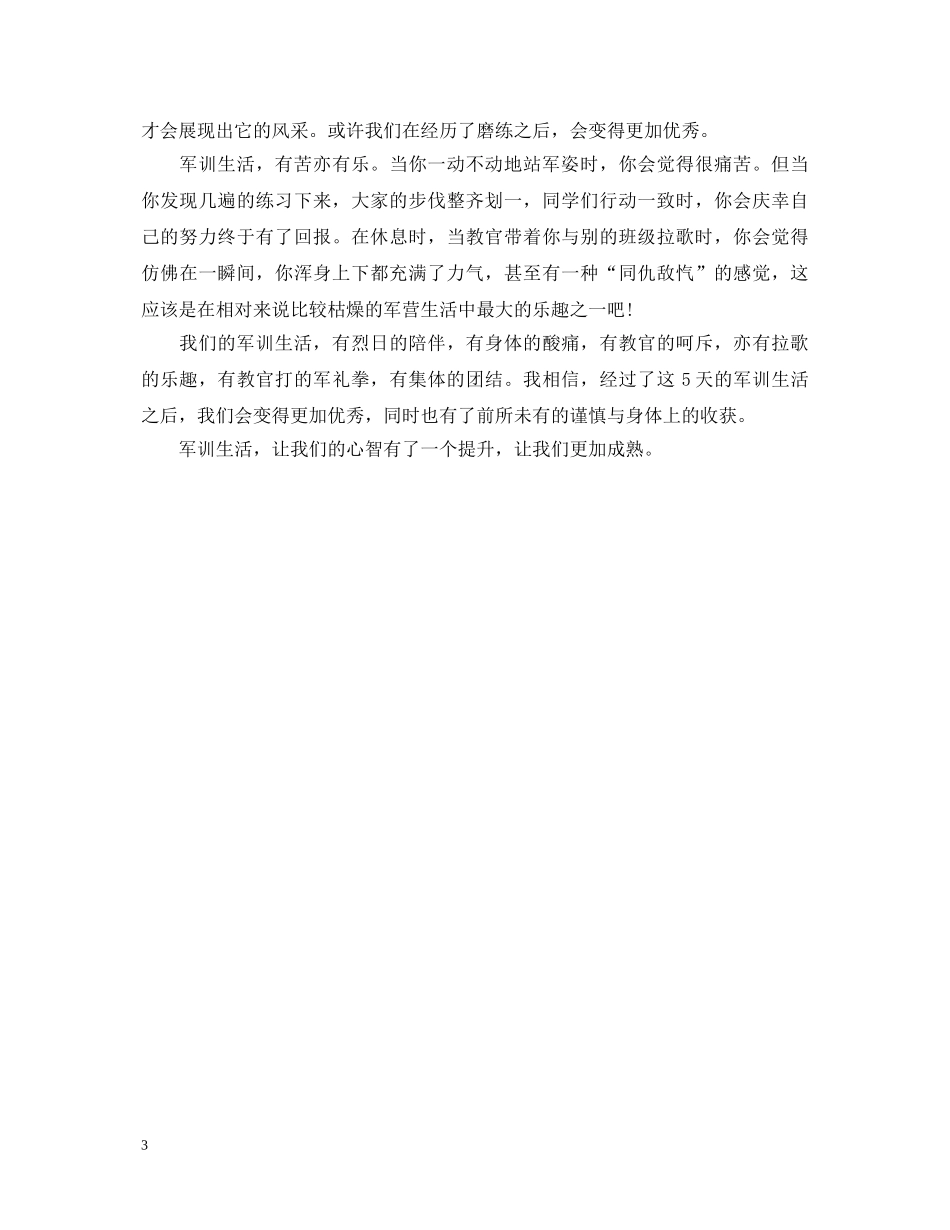 才会展现出它的风采。或许我们在经历了磨练之后，会变得更加优秀。

军训生活，有苦亦有乐。当你一动不动地站军姿时，你会觉得很痛苦。但当你发现几遍的练习下来，大家的步伐整齐划一，同学们行动一致时，你会庆幸自己的努力终于有了回报。在休息时，当教官带着你与别的班级拉歌时，你会觉得仿佛在一瞬间，你浑身上下都充满了力气，甚至有一种“同仇敌忾”的感觉，这应该是在相对来说比较枯燥的军营生活中最大的乐趣之一吧！

我们的军训生活，有烈日的陪伴，有身体的酸痛，有教官的呵斥，亦有拉歌的乐趣，有教官打的军礼拳，有集体的团结。我相信，经过了这 5 天的军训生活之后，我们会变得更加优秀，同时也有了前所未有的谨慎与身体上的收获。

军训生活，让我们的心智有了一个提升，让我们更加成熟。

3